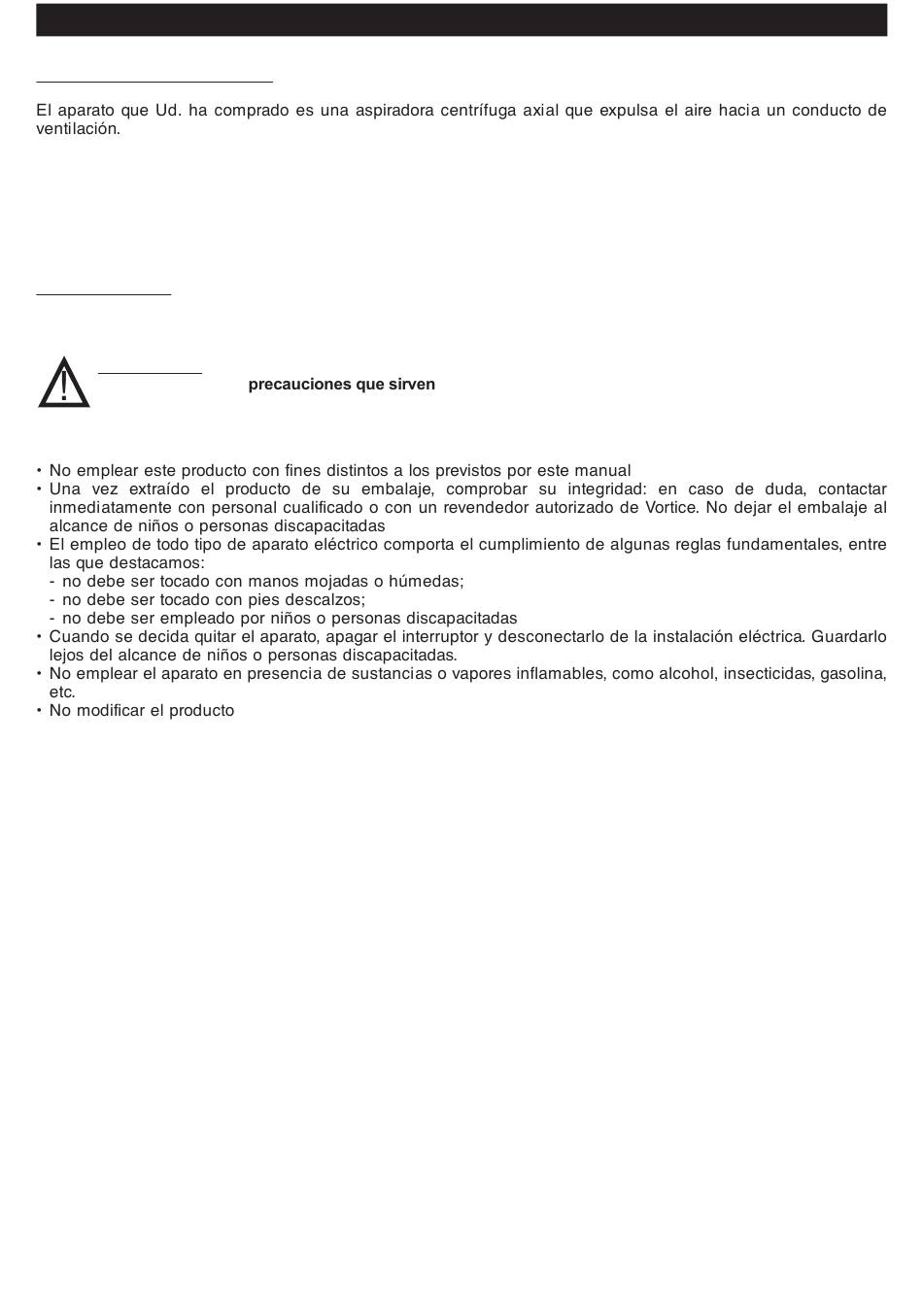 El aparato que Ud. ha comprado es una aspiradora centrífuga axial que expulsa el aire hacia un conducto de ventilación.

precauciones que sirven

• No emplear este producto con fines distintos a los previstos por este manual
• Una vez extraído el producto de su embalaje, comprobar su integridad: en caso de duda, contactar inmediatamente con personal cualificado o con un revendedor autorizado de Vortice. No dejar el embalaje al alcance de niños o personas discapacitadas
• El empleo de todo tipo de aparato eléctrico comporta el cumplimiento de algunas reglas fundamentales, entre las que destacamos:
- no debe ser tocado con manos mojadas o húmedas;
- no debe ser tocado con pies descalzos;
- no debe ser empleado por niños o personas discapacitadas
• Cuando se decida quitar el aparato, apagar el interruptor y desconectarlo de la instalación eléctrica. Guardarlo lejos del alcance de niños o personas discapacitadas.
• No emplear el aparato en presencia de sustancias o vapores inflamables, como alcohol, insecticidas, gasolina, etc.
• No modificar el producto